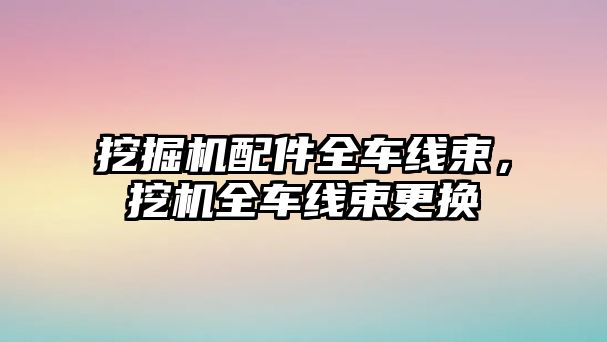 挖掘机配件全车线束，挖机全车线束更换